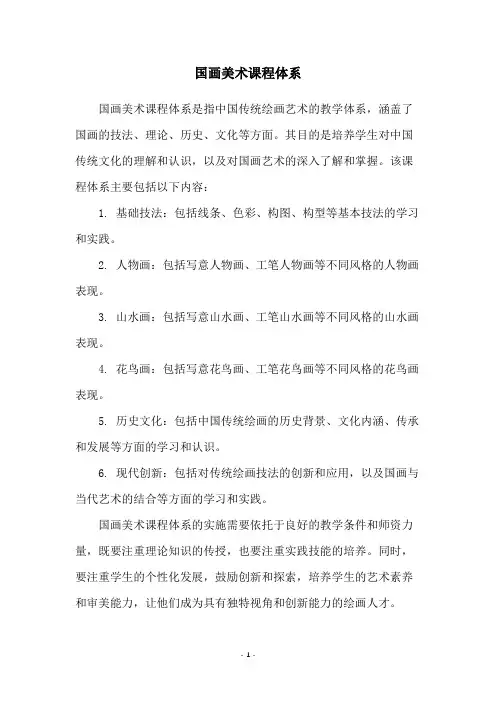 国画美术课程体系

国画美术课程体系是指中国传统绘画艺术的教学体系，涵盖了国画的技法、理论、历史、文化等方面。其目的是培养学生对中国传统文化的理解和认识，以及对国画艺术的深入了解和掌握。该课程体系主要包括以下内容：

1. 基础技法：包括线条、色彩、构图、构型等基本技法的学习和实践。

2. 人物画：包括写意人物画、工笔人物画等不同风格的人物画表现。

3. 山水画：包括写意山水画、工笔山水画等不同风格的山水画表现。

4. 花鸟画：包括写意花鸟画、工笔花鸟画等不同风格的花鸟画表现。

5. 历史文化：包括中国传统绘画的历史背景、文化内涵、传承和发展等方面的学习和认识。

6. 现代创新：包括对传统绘画技法的创新和应用，以及国画与当代艺术的结合等方面的学习和实践。

国画美术课程体系的实施需要依托于良好的教学条件和师资力量，既要注重理论知识的传授，也要注重实践技能的培养。同时，要注重学生的个性化发展，鼓励创新和探索，培养学生的艺术素养和审美能力，让他们成为具有独特视角和创新能力的绘画人才。

- 1 -